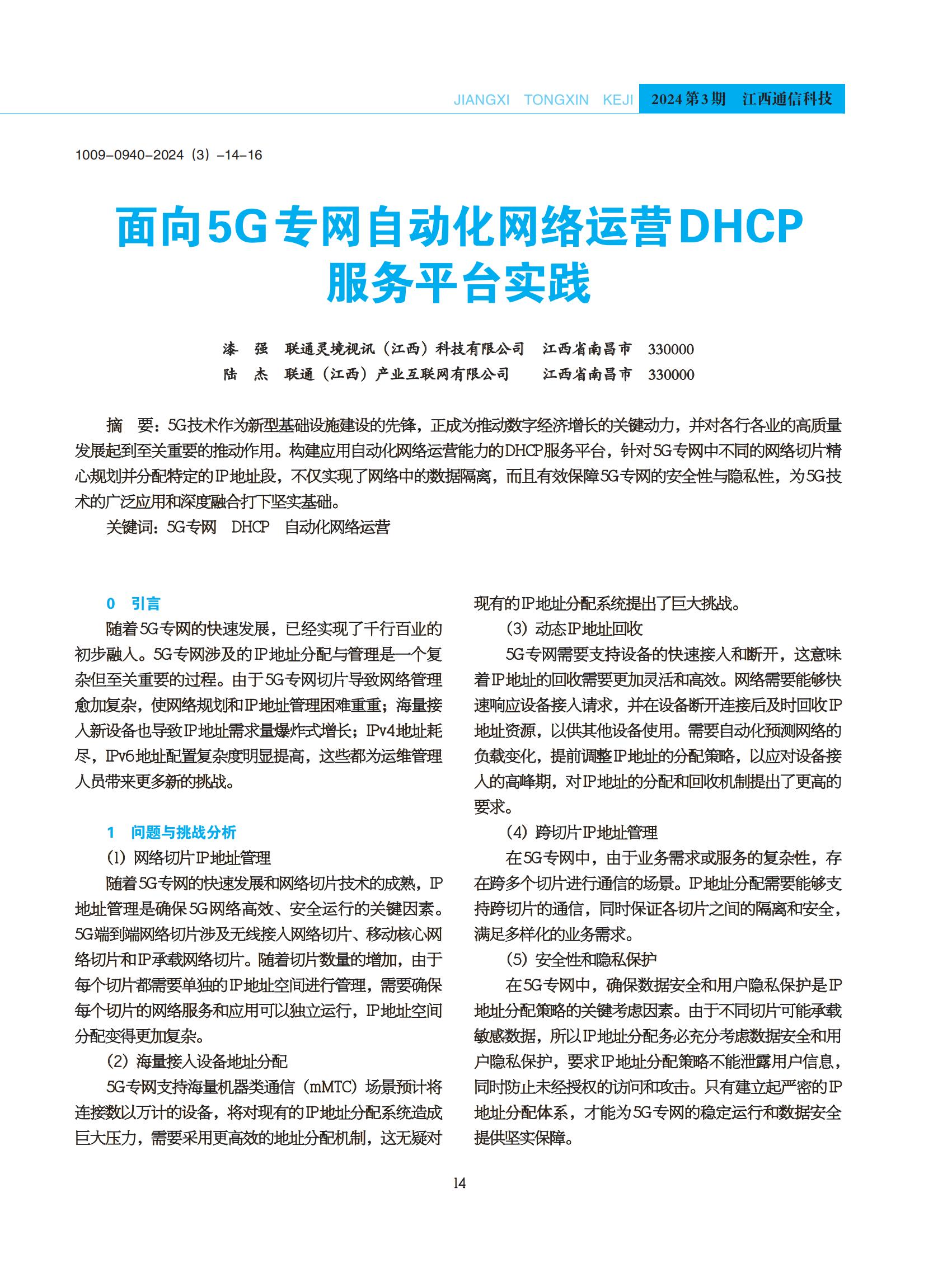 JIANGXI TONGXIN KEJI 2024第3期 江西通信科技

1009-0940-2024（3）-14-16

面向5G专网自动化网络运营DHCP服务平台实践

漆 强 联通灵境视讯（江西）科技有限公司 江西省南昌市 330000
陆 杰 联通（江西）产业互联网有限公司 江西省南昌市 330000

摘 要：5G技术作为新型基础设施建设的先锋，正成为推动数字经济增长的关键动力，并对各行各业的高质量发展起到至关重要的推动作用。构建应用自动化网络运营能力的DHCP服务平台，针对5G专网中不同的网络切片精心规划并分配特定的IP地址段，不仅实现了网络中的数据隔离，而且有效保障5G专网的安全性与隐私性，为5G技术的广泛应用和深度融合打下坚实基础。

关键词：5G专网 DHCP 自动化网络运营

0 引言

随着5G专网的快速发展，已经实现了千行百业的初步融入。5G专网涉及的IP地址分配与管理是一个复杂但至关重要的过程。由于5G专网切片导致网络管理愈加复杂，使网络规划和IP地址管理困难重重；海量接入新设备也导致IP地址需求量爆炸式增长；IPv4地址耗尽，IPv6地址配置复杂度明显提高，这些都为运维管理人员带来更多新的挑战。

1 问题与挑战分析

（1）网络切片IP地址管理

随着5G专网的快速发展和网络切片技术的成熟，IP地址管理是确保5G网络高效、安全运行的关键因素。5G端到端网络切片涉及无线接入网络切片、移动核心网络切片和IP承载网络切片。随着切片数量的增加，由于每个切片都需要单独的IP地址空间进行管理，需要确保每个切片的网络服务和应用可以独立运行，IP地址空间分配变得更加复杂。

（2）海量接入设备地址分配

5G专网支持海量机器类通信（mMTC）场景预计将连接数以万计的设备，将对现有的IP地址分配系统造成巨大压力，需要采用更高效的地址分配机制，这无疑对现有的IP地址分配系统提出了巨大挑战。

（3）动态IP地址回收

5G专网需要支持设备的快速接入和断开，这意味着IP地址的回收需要更加灵活和高效。网络需要能够快速响应设备接入请求，并在设备断开连接后及时回收IP地址资源，以供其他设备使用。需要自动化预测网络的负载变化，提前调整IP地址的分配策略，以应对设备接入的高峰期，对IP地址的分配和回收机制提出了更高的要求。

（4）跨切片IP地址管理

在5G专网中，由于业务需求或服务的复杂性，存在跨多个切片进行通信的场景。IP地址分配需要能够支持跨切片的通信，同时保证各切片之间的隔离和安全，满足多样化的业务需求。

（5）安全性和隐私保护

在5G专网中，确保数据安全和用户隐私保护是IP地址分配策略的关键考虑因素。由于不同切片可能承载敏感数据，所以IP地址分配务必充分考虑数据安全和用户隐私保护，要求IP地址分配策略不能泄露用户信息，同时防止未经授权的访问和攻击。只有建立起严密的IP地址分配体系，才能为5G专网的稳定运行和数据安全提供坚实保障。

14